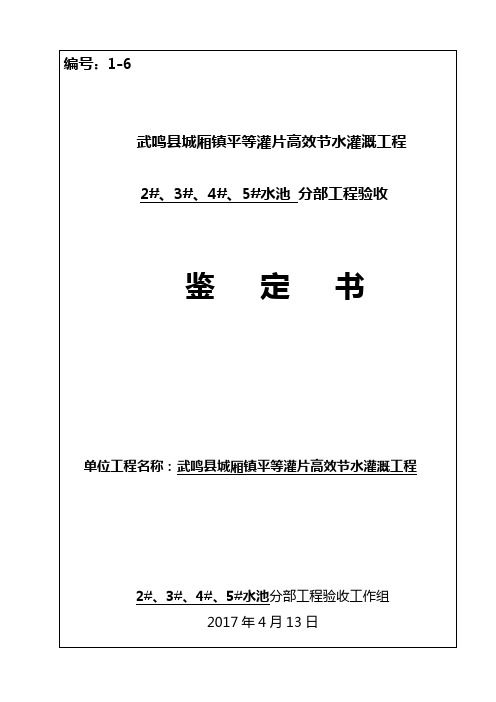 编号：1-6

武鸣县城厢镇平等灌片高效节水灌溉工程

2#、3#、4#、5#水池 分部工程验收

鉴 定 书

单位工程名称：武鸣县城厢镇平等灌片高效节水灌溉工程

2#、3#、4#、5#水池分部工程验收工作组

2017 年 4 月 13 日